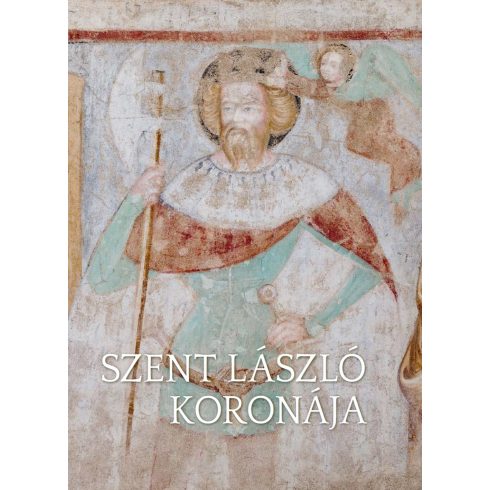 SZENT LÁSZLÓ
KORONÁJA